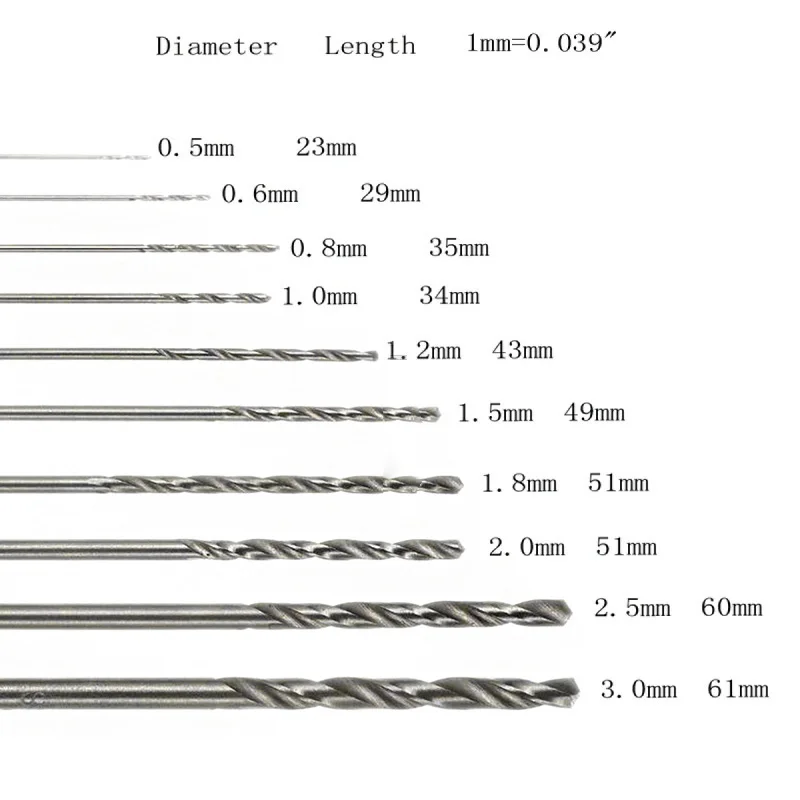 Diameter Length 1mm=0.039″

0.5mm 23mm

0.6mm 29mm

0.8mm 35mm

1.0mm 34mm

1.2mm 43mm

1.5mm 49mm

1.8mm 51mm

2.0mm 51mm

2.5mm 60mm

3.0mm 61mm